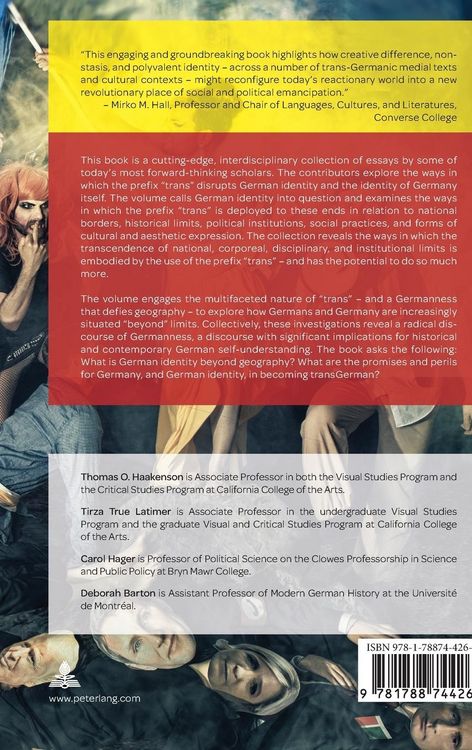 "This engaging and groundbreaking book highlights how creative difference, non-stasis, and polyvalent identity – across a number of trans-Germanic medial texts and cultural contexts – might reconfigure today's reactionary world into a new revolutionary place of social and political emancipation."
– Mirko M. Hall, Professor and Chair of Languages, Cultures, and Literatures, Converse College

This book is a cutting-edge, interdisciplinary collection of essays by some of today's most forward-thinking scholars. The contributors explore the ways in which the prefix "trans" disrupts German identity and the identity of Germany itself. The volume calls German identity into question and examines the ways in which the prefix "trans" is deployed to these ends in relation to national borders, historical limits, political institutions, social practices, and forms of cultural and aesthetic expression. The collection reveals the ways in which the transcendence of national, corporeal, disciplinary, and institutional limits is embodied by the use of the prefix "trans" – and has the potential to do so much more.

The volume engages the multifaceted nature of "trans" – and a Germanness that defies geography – to explore how Germans and Germany are increasingly situated "beyond" limits. Collectively, these investigations reveal a radical discourse of Germanness, a discourse with significant implications for historical and contemporary German self-understanding. The book asks the following: What is German identity beyond geography? What are the promises and perils for Germany, and German identity, in becoming transGerman?

Thomas O. Haakenson is Associate Professor in both the Visual Studies Program and the Critical Studies Program at California College of the Arts.

Tirza True Latimer is Associate Professor in the undergraduate Visual Studies Program and the graduate Visual and Critical Studies Program at California College of the Arts.

Carol Hager is Professor of Political Science on the Clowes Professorship in Science and Public Policy at Bryn Mawr College.

Deborah Barton is Assistant Professor of Modern German History at the Université de Montréal.

www.peterlang.com

ISBN 978-1-78874-426-

9 781788 74426